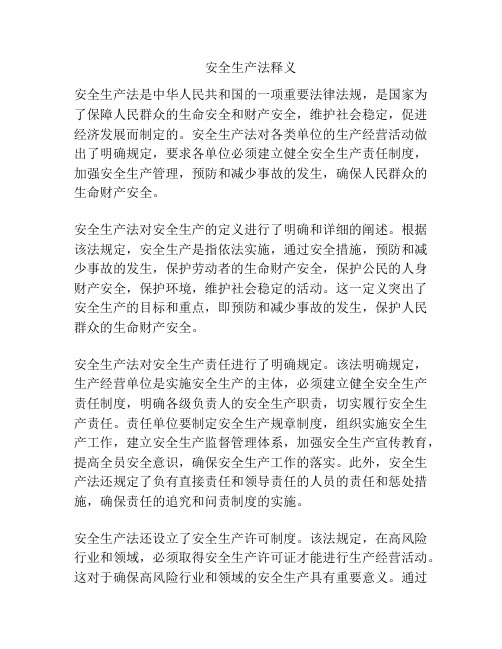 安全生产法释义

安全生产法是中华人民共和国的一项重要法律法规，是国家为了保障人民群众的生命安全和财产安全，维护社会稳定，促进经济发展而制定的。安全生产法对各类单位的生产经营活动做出了明确规定，要求各单位必须建立健全安全生产责任制度，加强安全生产管理，预防和减少事故的发生，确保人民群众的生命财产安全。

安全生产法对安全生产的定义进行了明确和详细的阐述。根据该法规定，安全生产是指依法实施，通过安全措施，预防和减少事故的发生，保护劳动者的生命财产安全，保护公民的人身财产安全，保护环境，维护社会稳定的活动。这一定义突出了安全生产的目标和重点，即预防和减少事故的发生，保护人民群众的生命财产安全。

安全生产法对安全生产责任进行了明确规定。该法明确规定，生产经营单位是实施安全生产的主体，必须建立健全安全生产责任制度，明确各级负责人的安全生产职责，切实履行安全生产责任。责任单位要制定安全生产规章制度，组织实施安全生产工作，建立安全生产监督管理体系，加强安全生产宣传教育，提高全员安全意识，确保安全生产工作的落实。此外，安全生产法还规定了负有直接责任和领导责任的人员的责任和惩处措施，确保责任的追究和问责制度的实施。

安全生产法还设立了安全生产许可制度。该法规定，在高风险行业和领域，必须取得安全生产许可证才能进行生产经营活动。这对于确保高风险行业和领域的安全生产具有重要意义。通过